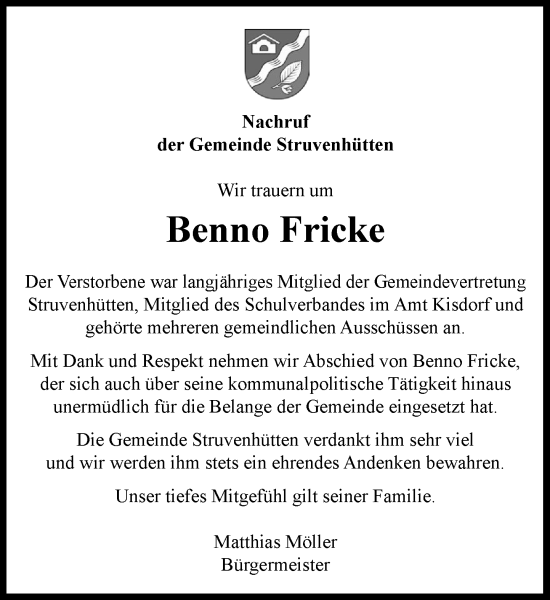 Nachruf
der Gemeinde Struvenhütten

Wir trauern um

Benno Fricke

Der Verstorbene war langjähriges Mitglied der Gemeindevertretung Struvenhütten, Mitglied des Schulverbandes im Amt Kisdorf und gehörte mehreren gemeindlichen Ausschüssen an.

Mit Dank und Respekt nehmen wir Abschied von Benno Fricke, der sich auch über seine kommunalpolitische Tätigkeit hinaus unermüdlich für die Belange der Gemeinde eingesetzt hat.

Die Gemeinde Struvenhütten verdankt ihm sehr viel und wir werden ihm stets ein ehrendes Andenken bewahren.

Unser tiefes Mitgefühl gilt seiner Familie.

Matthias Möller
Bürgermeister